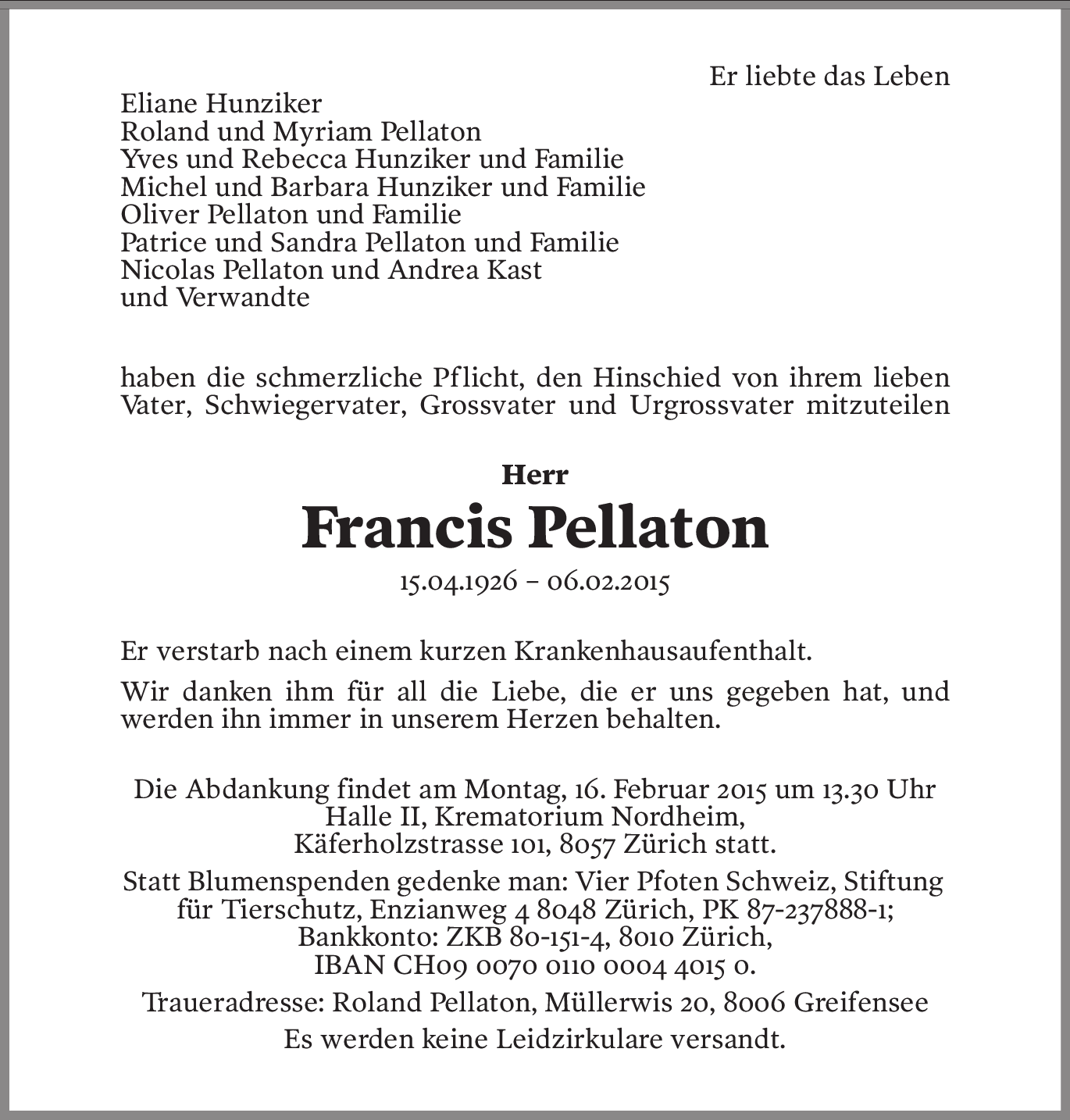 Er liebte das Leben

Eliane Hunziker
Roland und Myriam Pellaton
Yves und Rebecca Hunziker und Familie
Michel und Barbara Hunziker und Familie
Oliver Pellaton und Familie
Patrice und Sandra Pellaton und Familie
Nicolas Pellaton und Andrea Kast
und Verwandte

haben die schmerzliche Pflicht, den Hinschied von ihrem lieben Vater, Schwiegervater, Grossvater und Urgrossvater mitzuteilen

Herr
Francis Pellaton
15.04.1926 – 06.02.2015

Er verstarb nach einem kurzen Krankenhausaufenthalt.

Wir danken ihm für all die Liebe, die er uns gegeben hat, und werden ihn immer in unserem Herzen behalten.

Die Abdankung findet am Montag, 16. Februar 2015 um 13.30 Uhr Halle II, Krematorium Nordheim, Käferholzstrasse 101, 8057 Zürich statt.

Statt Blumenspenden gedenke man: Vier Pfoten Schweiz, Stiftung für Tierschutz, Enzianweg 4 8048 Zürich, PK 87-237888-1; Bankkonto: ZKB 80-151-4, 8010 Zürich, IBAN CH09 0070 0110 0004 4015 0.

Traueradresse: Roland Pellaton, Müllerwis 20, 8006 Greifensee

Es werden keine Leidzirkulare versandt.